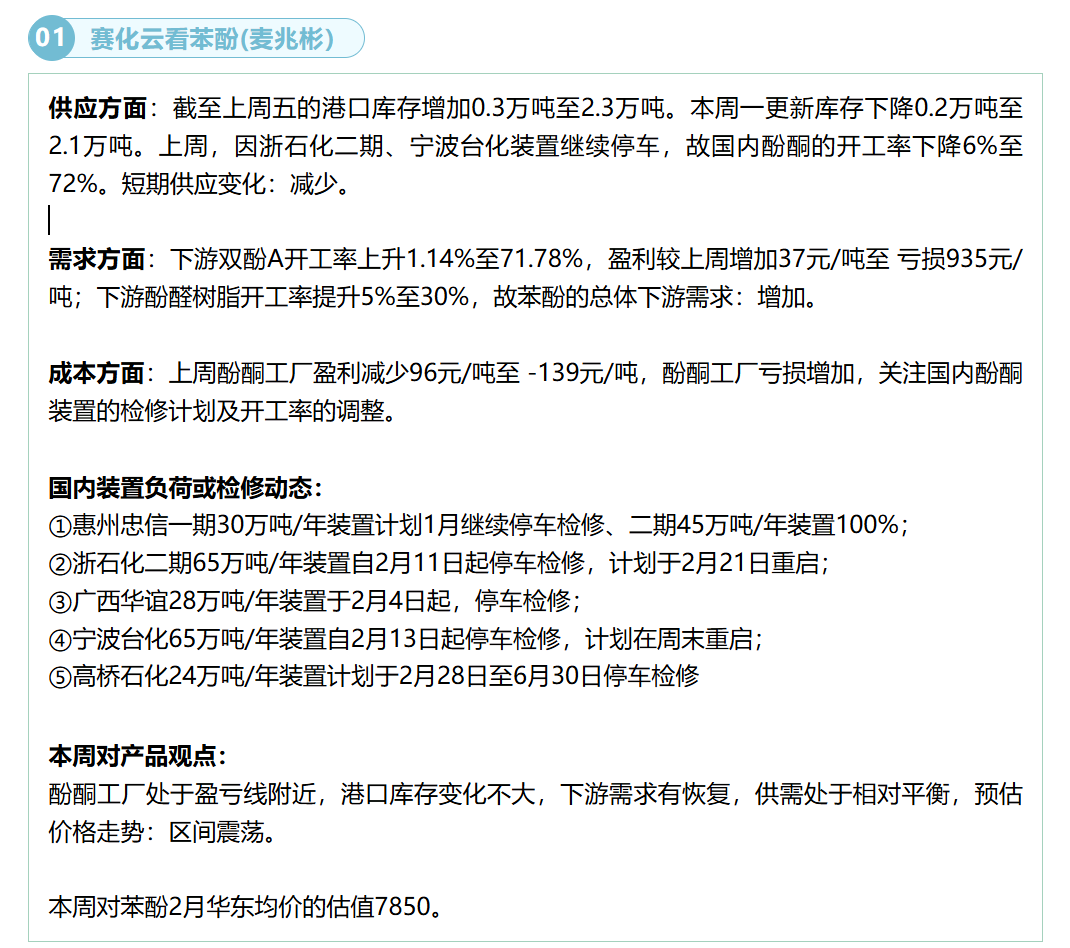 01 赛化云看苯酚(麦兆彬)

供应方面：截至上周五的港口库存增加0.3万吨至2.3万吨。本周一更新库存下降0.2万吨至2.1万吨。上周，因浙石化二期、宁波台化装置继续停车，故国内酚酮的开工率下降6%至72%。短期供应变化：减少。

需求方面：下游双酚A开工率上升1.14%至71.78%，盈利较上周增加37元/吨至 亏损935元/吨；下游酚醛树脂开工率提升5%至30%，故苯酚的总体下游需求：增加。

成本方面：上周酚酮工厂盈利减少96元/吨至 -139元/吨，酚酮工厂亏损增加，关注国内酚酮装置的检修计划及开工率的调整。

国内装置负荷或检修动态：
①惠州忠信一期30万吨/年装置计划1月继续停车检修、二期45万吨/年装置100%；
②浙石化二期65万吨/年装置自2月11日起停车检修，计划于2月21日重启；
③广西华谊28万吨/年装置于2月4日起，停车检修；
④宁波台化65万吨/年装置自2月13日起停车检修，计划在周末重启；
⑤高桥石化24万吨/年装置计划于2月28日至6月30日停车检修

本周对产品观点：
酚酮工厂处于盈亏线附近，港口库存变化不大，下游需求有恢复，供需处于相对平衡，预估价格走势：区间震荡。

本周对苯酚2月华东均价的估值7850。